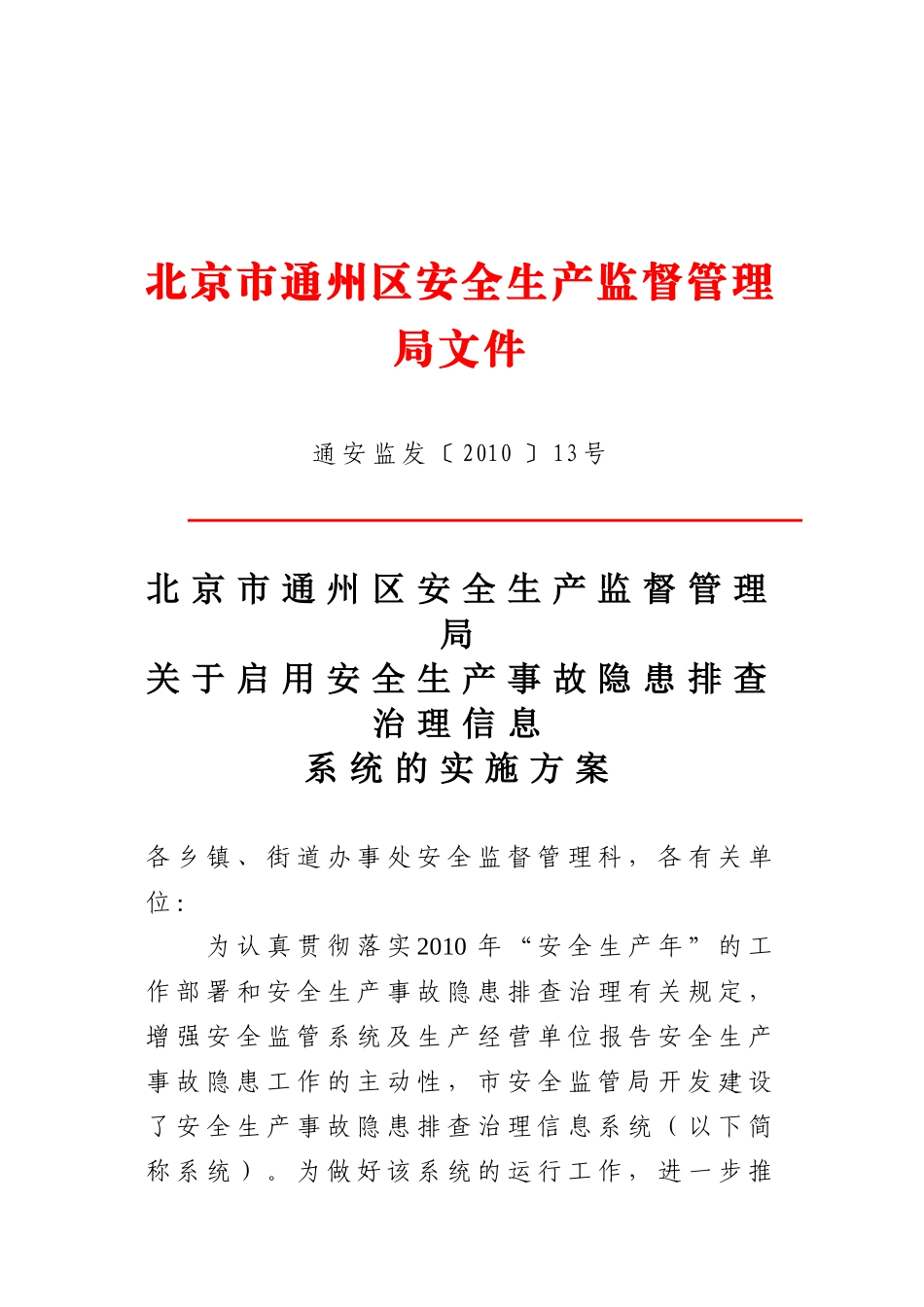 北京市通州区安全生产监督管理局文件

通安监发〔2010〕13号

北京市通州区安全生产监督管理局
关于启用安全生产事故隐患排查治理信息
系统的实施方案

各乡镇、街道办事处安全监督管理科，各有关单位：

为认真贯彻落实2010年“安全生产年”的工作部署和安全生产事故隐患排查治理有关规定，增强安全监管系统及生产经营单位报告安全生产事故隐患工作的主动性，市安全监管局开发建设了安全生产事故隐患排查治理信息系统（以下简称系统）。为做好该系统的运行工作，进一步推